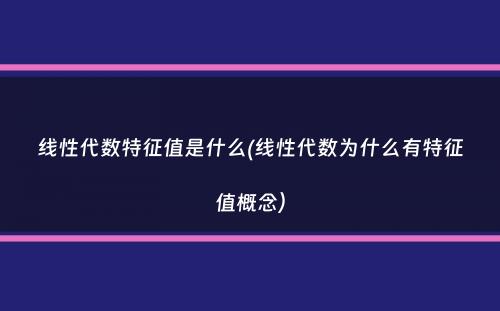 线性代数特征值是什么(线性代数为什么有特征值概念)